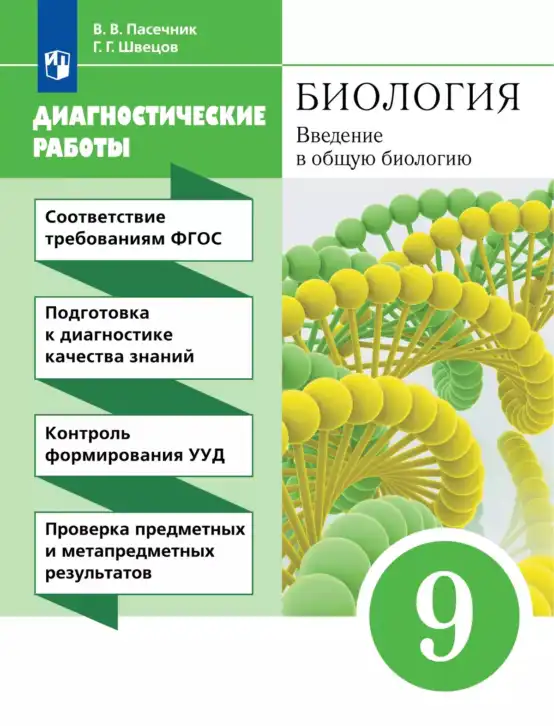 В. В. Пасечник
Г. Г. Швецов

ДИАГНОСТИЧЕСКИЕ РАБОТЫ

БИОЛОГИЯ
Введение в общую биологию

Соответствие требованиям ФГОС

Подготовка к диагностике качества знаний

Контроль формирования УУД

Проверка предметных и метапредметных результатов

9